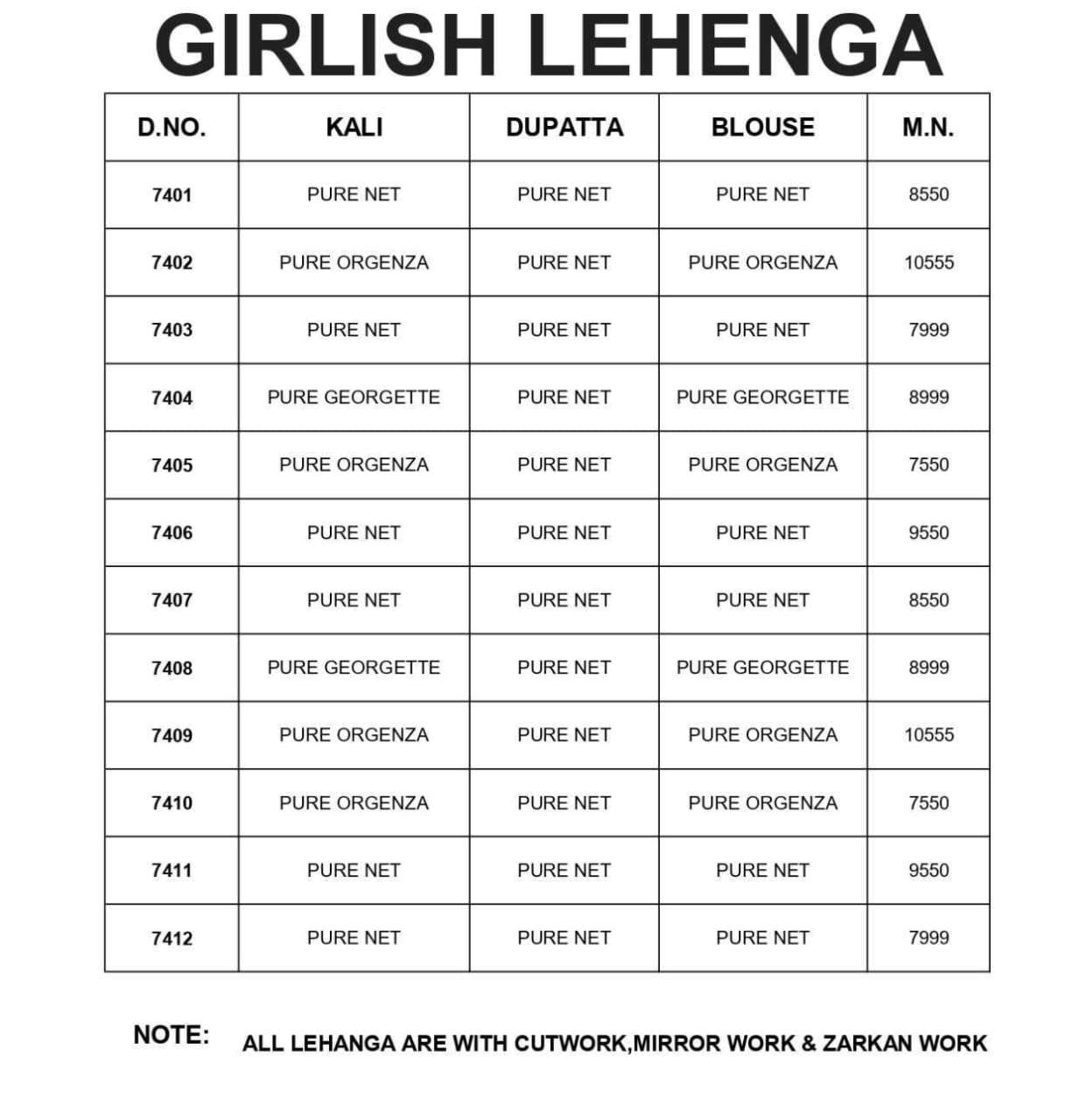 GIRLISH LEHENGA

| D.NO. | KALI | DUPATTA | BLOUSE | M.N. |
|---|---|---|---|---|
| 7401 | PURE NET | PURE NET | PURE NET | 8550 |
| 7402 | PURE ORGENZA | PURE NET | PURE ORGENZA | 10555 |
| 7403 | PURE NET | PURE NET | PURE NET | 7999 |
| 7404 | PURE GEORGETTE | PURE NET | PURE GEORGETTE | 8999 |
| 7405 | PURE ORGENZA | PURE NET | PURE ORGENZA | 7550 |
| 7406 | PURE NET | PURE NET | PURE NET | 9550 |
| 7407 | PURE NET | PURE NET | PURE NET | 8550 |
| 7408 | PURE GEORGETTE | PURE NET | PURE GEORGETTE | 8999 |
| 7409 | PURE ORGENZA | PURE NET | PURE ORGENZA | 10555 |
| 7410 | PURE ORGENZA | PURE NET | PURE ORGENZA | 7550 |
| 7411 | PURE NET | PURE NET | PURE NET | 9550 |
| 7412 | PURE NET | PURE NET | PURE NET | 7999 |

NOTE: ALL LEHANGA ARE WITH CUTWORK,MIRROR WORK & ZARKAN WORK